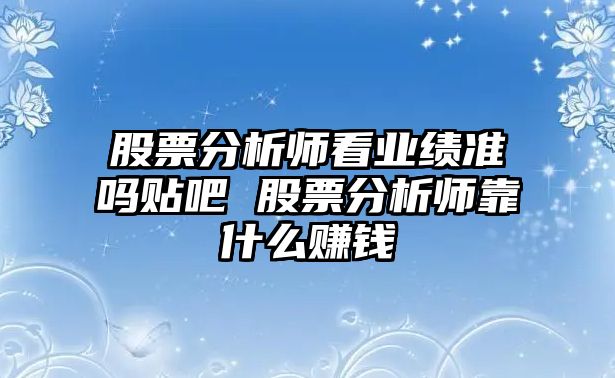 股票分析师看业绩准吗贴吧 股票分析师靠什么赚钱